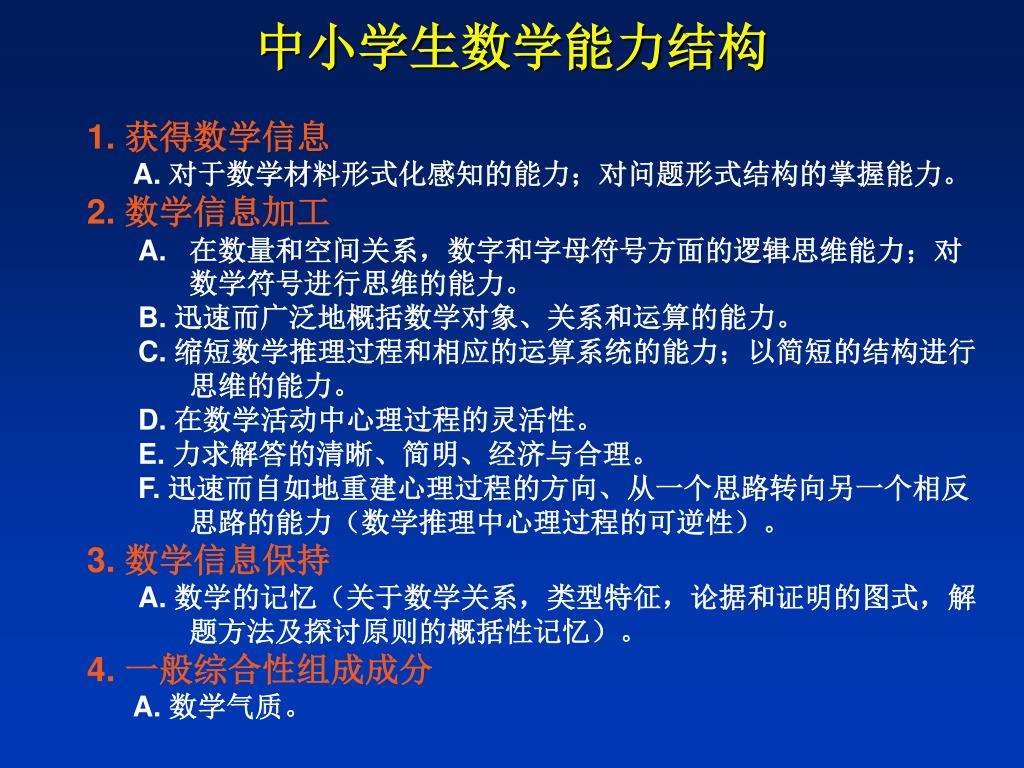 中小学生数学能力结构

1. 获得数学信息

A. 对于数学材料形式化感知的能力；对问题形式结构的掌握能力。

2. 数学信息加工

A. 在数量和空间关系，数字和字母符号方面的逻辑思维能力；对数学符号进行思维的能力。

B. 迅速而广泛地概括数学对象、关系和运算的能力。

C. 缩短数学推理过程和相应的运算系统的能力；以简短的结构进行思维的能力。

D. 在数学活动中心理过程的灵活性。

E. 力求解答的清晰、简明、经济与合理。

F. 迅速而自如地重建心理过程的方向、从一个思路转向另一个相反思路的能力（数学推理中心理过程的可逆性）。

3. 数学信息保持

A. 数学的记忆（关于数学关系，类型特征，论据和证明的图式，解题方法及探讨原则的概括性记忆）。

4. 一般综合性组成成分

A. 数学气质。